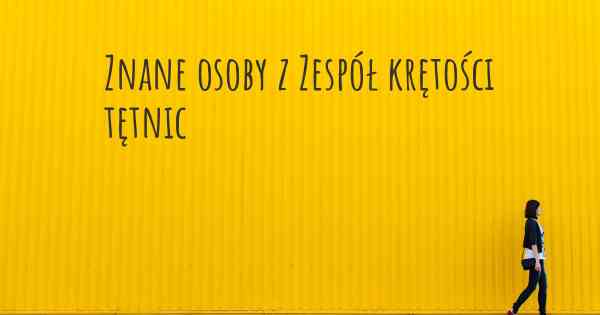 Znane osoby z Zespół krętości tętnic